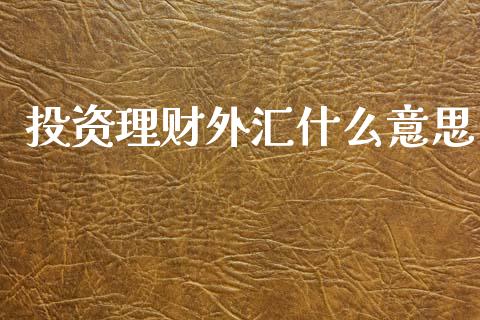 投资理财外汇什么意思